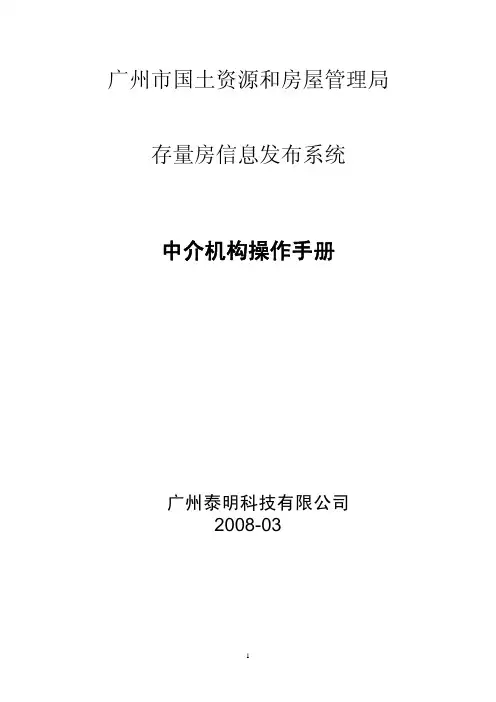 广州市国土资源和房屋管理局

存量房信息发布系统

中介机构操作手册

广州泰明科技有限公司
2008-03

1